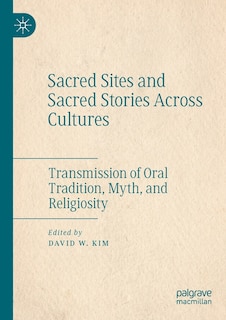 Sacred Sites and Sacred Stories Across Cultures

Transmission of Oral Tradition, Myth, and Religiosity

Edited by
DAVID W. KIM

palgrave
macmillan